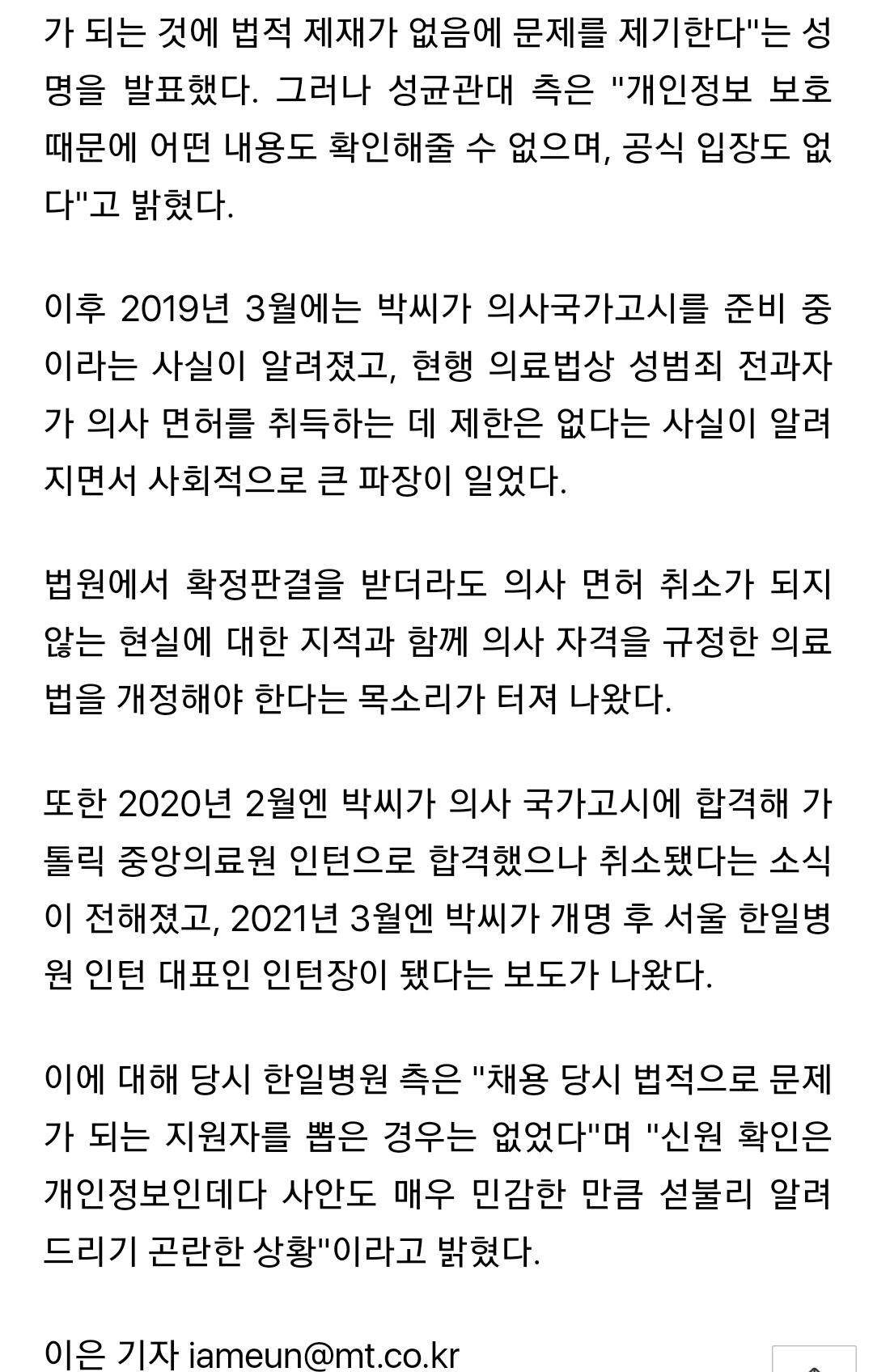 가 되는 것에 법적 제재가 없음에 문제를 제기한다"는 성명을 발표했다. 그러나 성균관대 측은 "개인정보 보호 때문에 어떤 내용도 확인해줄 수 없으며, 공식 입장도 없다"고 밝혔다.

이후 2019년 3월에는 박씨가 의사국가고시를 준비 중이라는 사실이 알려졌고, 현행 의료법상 성범죄 전과자가 의사 면허를 취득하는 데 제한은 없다는 사실이 알려지면서 사회적으로 큰 파장이 일었다.

법원에서 확정판결을 받더라도 의사 면허 취소가 되지 않는 현실에 대한 지적과 함께 의사 자격을 규정한 의료법을 개정해야 한다는 목소리가 터져 나왔다.

또한 2020년 2월엔 박씨가 의사 국가고시에 합격해 가톨릭 중앙의료원 인턴으로 합격했으나 취소됐다는 소식이 전해졌고, 2021년 3월엔 박씨가 개명 후 서울 한일병원 인턴 대표인 인턴장이 됐다는 보도가 나왔다.

이에 대해 당시 한일병원 측은 "채용 당시 법적으로 문제가 되는 지원자를 뽑은 경우는 없었다"며 "신원 확인은 개인정보인데다 사안도 매우 민감한 만큼 섣불리 알려드리기 곤란한 상황"이라고 밝혔다.

이은 기자 iameun@mt.co.kr